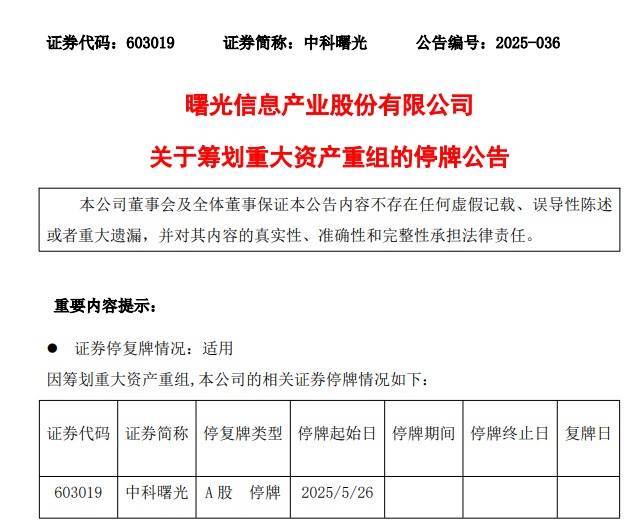 证券代码：603019　　证券简称：中科曙光　　公告编号：2025-036

曙光信息产业股份有限公司

关于筹划重大资产重组的停牌公告

本公司董事会及全体董事保证本公告内容不存在任何虚假记载、误导性陈述或者重大遗漏，并对其内容的真实性、准确性和完整性承担法律责任。

重要内容提示：

● 证券停复牌情况：适用

因筹划重大资产重组,本公司的相关证券停牌情况如下：

| 证券代码 | 证券简称 | 停复牌类型 | 停牌起始日 | 停牌期间 | 停牌终止日 | 复牌日 |
|---|---|---|---|---|---|---|
| 603019 | 中科曙光 | A股　停牌 | 2025/5/26 | | | |